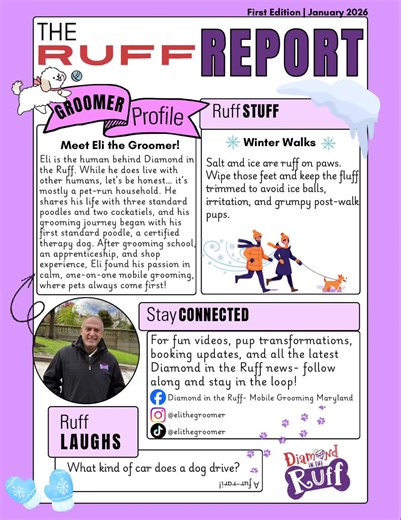 First Edition | January 2026

THE RUFF REPORT

GROOMER Profile

Meet Eli the Groomer!

Eli is the human behind Diamond in the Ruff. While he does live with other humans, let's be honest... it's mostly a pet-run household. He shares his life with three standard poodles and two cockatiels, and his grooming journey began with his first standard poodle, a certified therapy dog. After grooming school, an apprenticeship, and shop experience, Eli found his passion in calm, one-on-one mobile grooming, where pets always come first!

Ruff STUFF

Winter Walks

Salt and ice are ruff on paws. Wipe those feet and keep the fluff trimmed to avoid ice balls, irritation, and grumpy post-walk pups.

Stay CONNECTED

For fun videos, pup transformations, booking updates, and all the latest Diamond in the Ruff news- follow along and stay in the loop!

Diamond in the Ruff- Mobile Grooming Maryland

@elithegroomer

@elithegroomer

Ruff LAUGHS

What kind of car does a dog drive?

A fur-rari!

Diamond IN THE Ruff